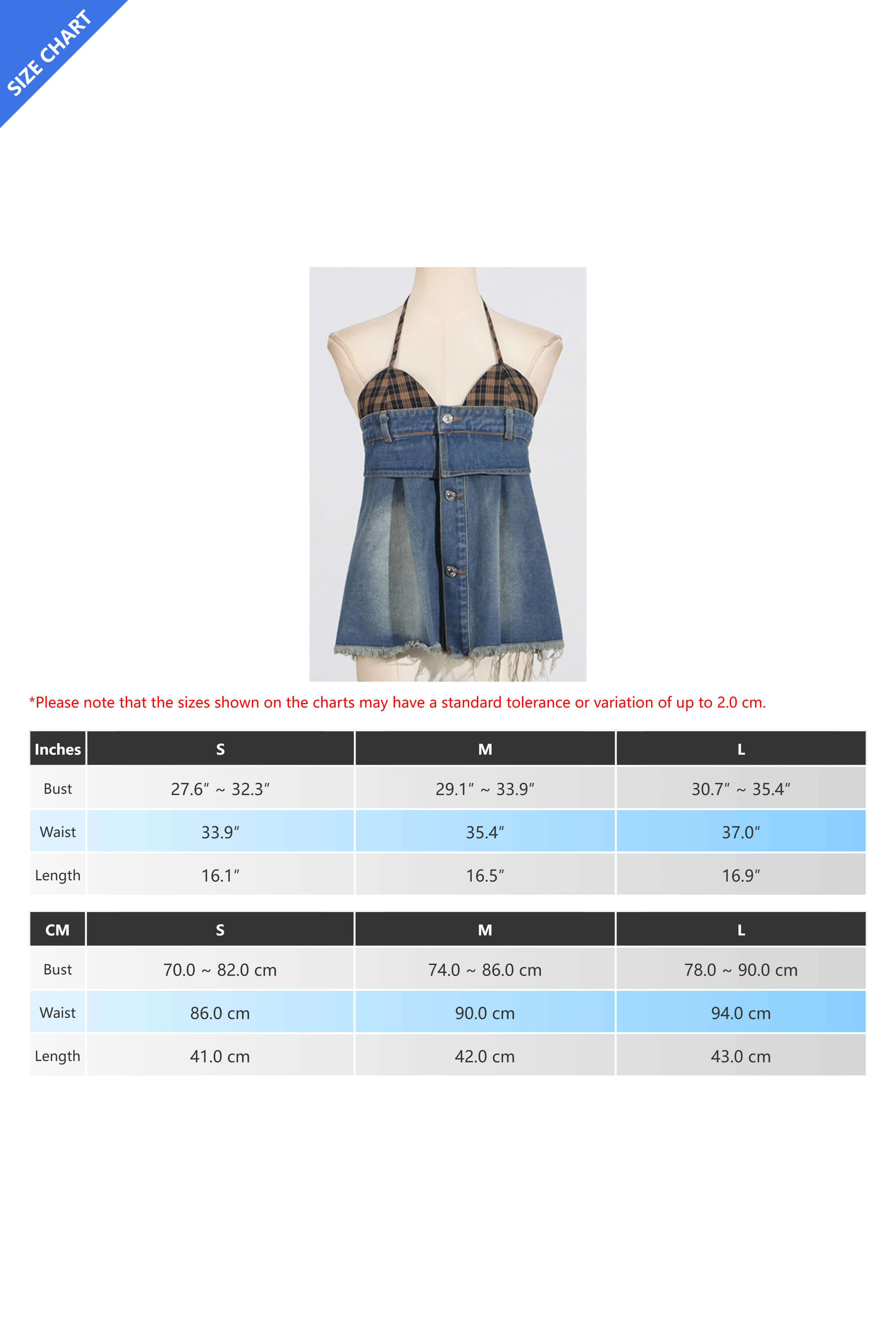 SIZE CHART

*Please note that the sizes shown on the charts may have a standard tolerance or variation of up to 2.0 cm.

| Inches | S | M | L |
|---|---|---|---|
| Bust | 27.6″ ~ 32.3″ | 29.1″ ~ 33.9″ | 30.7″ ~ 35.4″ |
| Waist | 33.9″ | 35.4″ | 37.0″ |
| Length | 16.1″ | 16.5″ | 16.9″ |

| CM | S | M | L |
|---|---|---|---|
| Bust | 70.0 ~ 82.0 cm | 74.0 ~ 86.0 cm | 78.0 ~ 90.0 cm |
| Waist | 86.0 cm | 90.0 cm | 94.0 cm |
| Length | 41.0 cm | 42.0 cm | 43.0 cm |